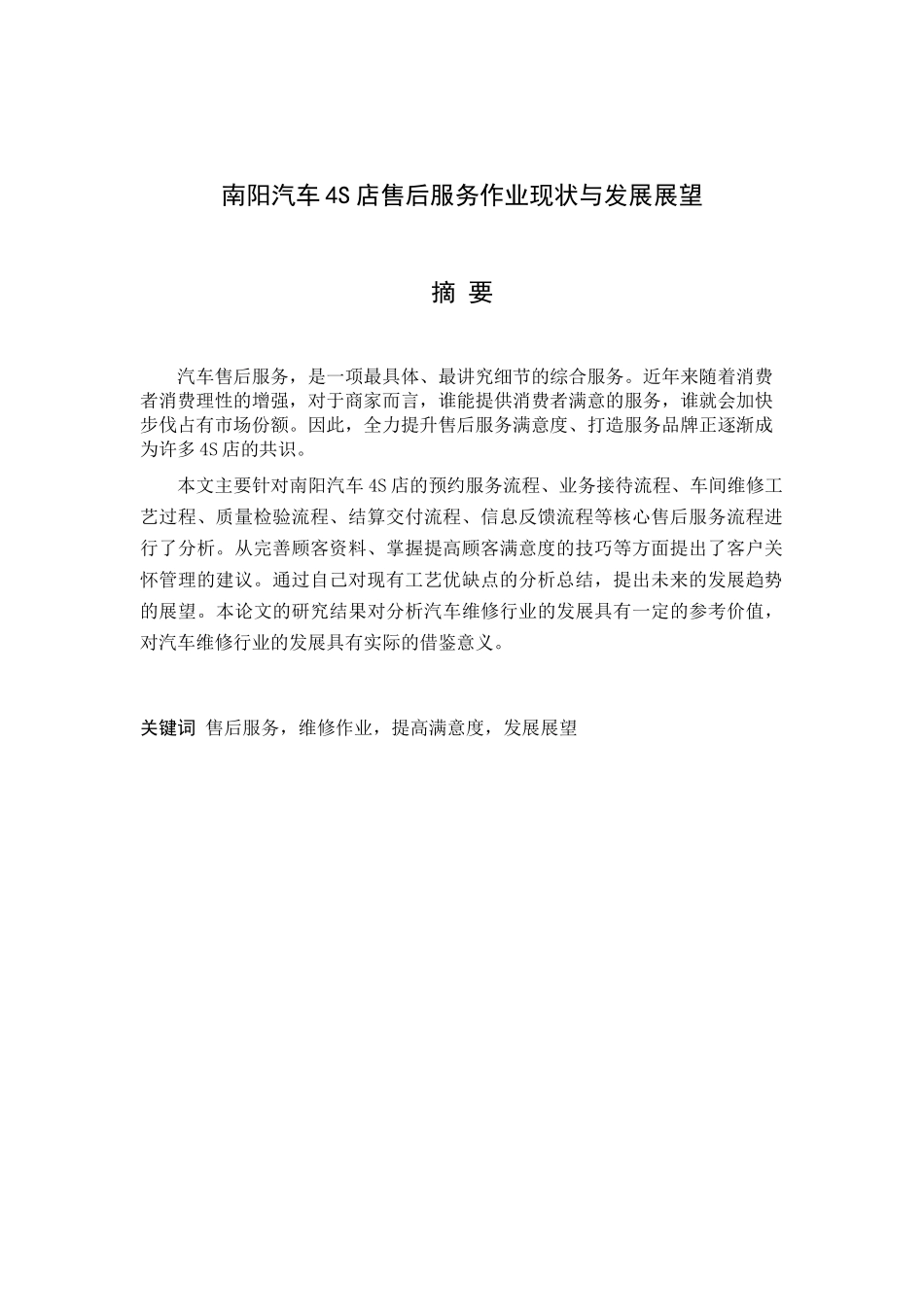 南阳汽车4S店售后服务作业现状与发展展望

摘 要

汽车售后服务，是一项最具体、最讲究细节的综合服务。近年来随着消费者消费理性的增强，对于商家而言，谁能提供消费者满意的服务，谁就会加快步伐占有市场份额。因此，全力提升售后服务满意度、打造服务品牌正逐渐成为许多4S店的共识。

本文主要针对南阳汽车4S店的预约服务流程、业务接待流程、车间维修工艺过程、质量检验流程、结算交付流程、信息反馈流程等核心售后服务流程进行了分析。从完善顾客资料、掌握提高顾客满意度的技巧等方面提出了客户关怀管理的建议。通过自己对现有工艺优缺点的分析总结，提出未来的发展趋势的展望。本论文的研究结果对分析汽车维修行业的发展具有一定的参考价值，对汽车维修行业的发展具有实际的借鉴意义。

关键词 售后服务，维修作业，提高满意度，发展展望